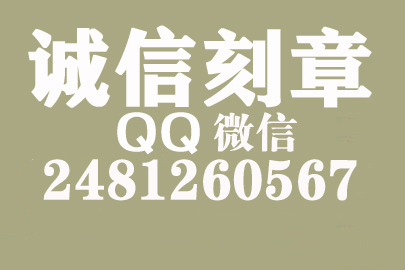 诚信刻章

QQ 微信

2481260567